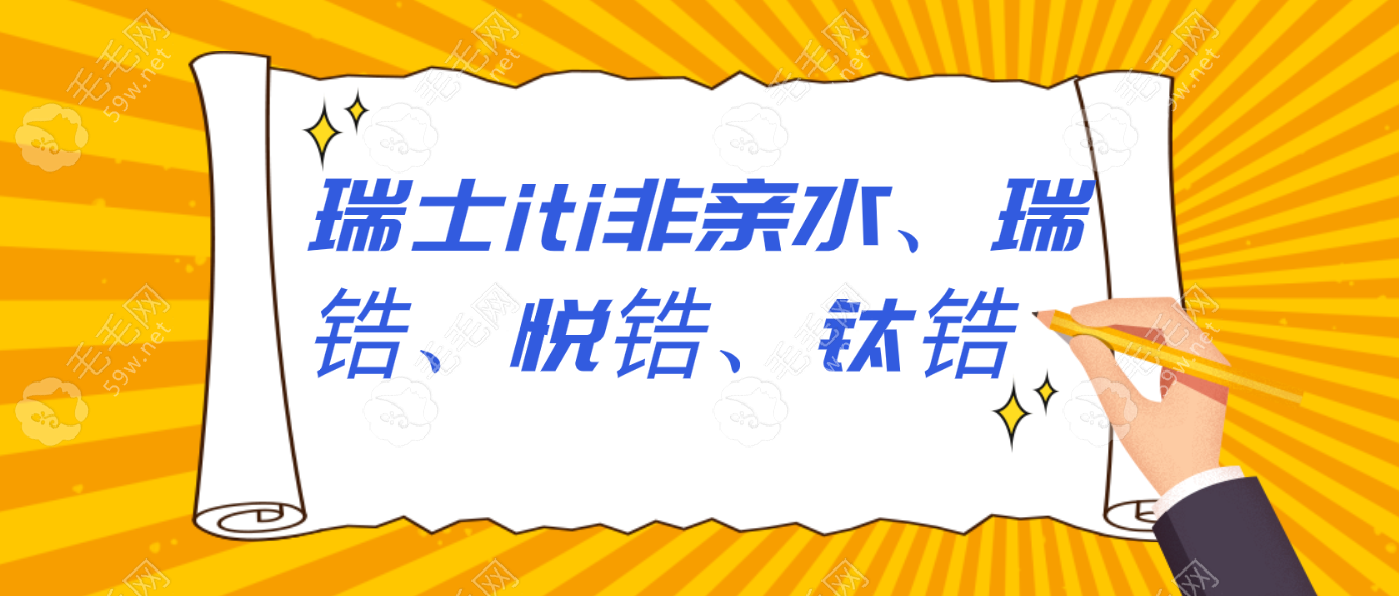 瑞士iti非亲水、瑞锆、悦锆、钛锆

毛毛网 59w.net